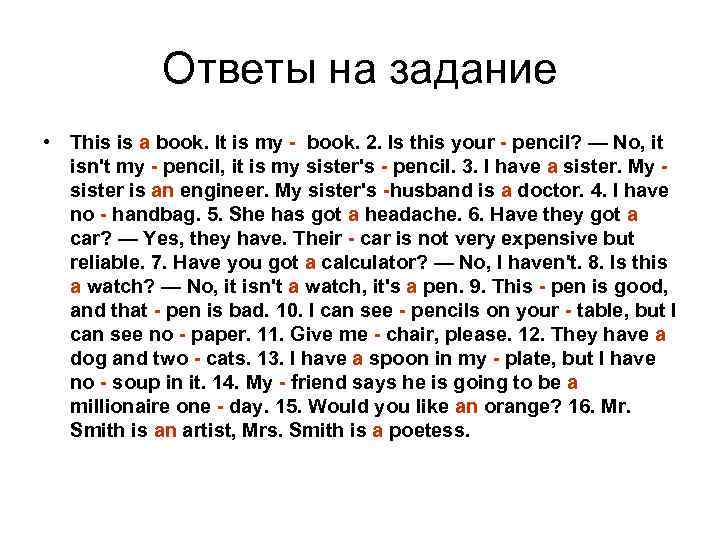 Ответы на задание

• This is a book. It is my - book. 2. Is this your - pencil? — No, it isn't my - pencil, it is my sister's - pencil. 3. I have a sister. My - sister is an engineer. My sister's -husband is a doctor. 4. I have no - handbag. 5. She has got a headache. 6. Have they got a car? — Yes, they have. Their - car is not very expensive but reliable. 7. Have you got a calculator? — No, I haven't. 8. Is this a watch? — No, it isn't a watch, it's a pen. 9. This - pen is good, and that - pen is bad. 10. I can see - pencils on your - table, but I can see no - paper. 11. Give me - chair, please. 12. They have a dog and two - cats. 13. I have a spoon in my - plate, but I have no - soup in it. 14. My - friend says he is going to be a millionaire one - day. 15. Would you like an orange? 16. Mr. Smith is an artist, Mrs. Smith is a poetess.